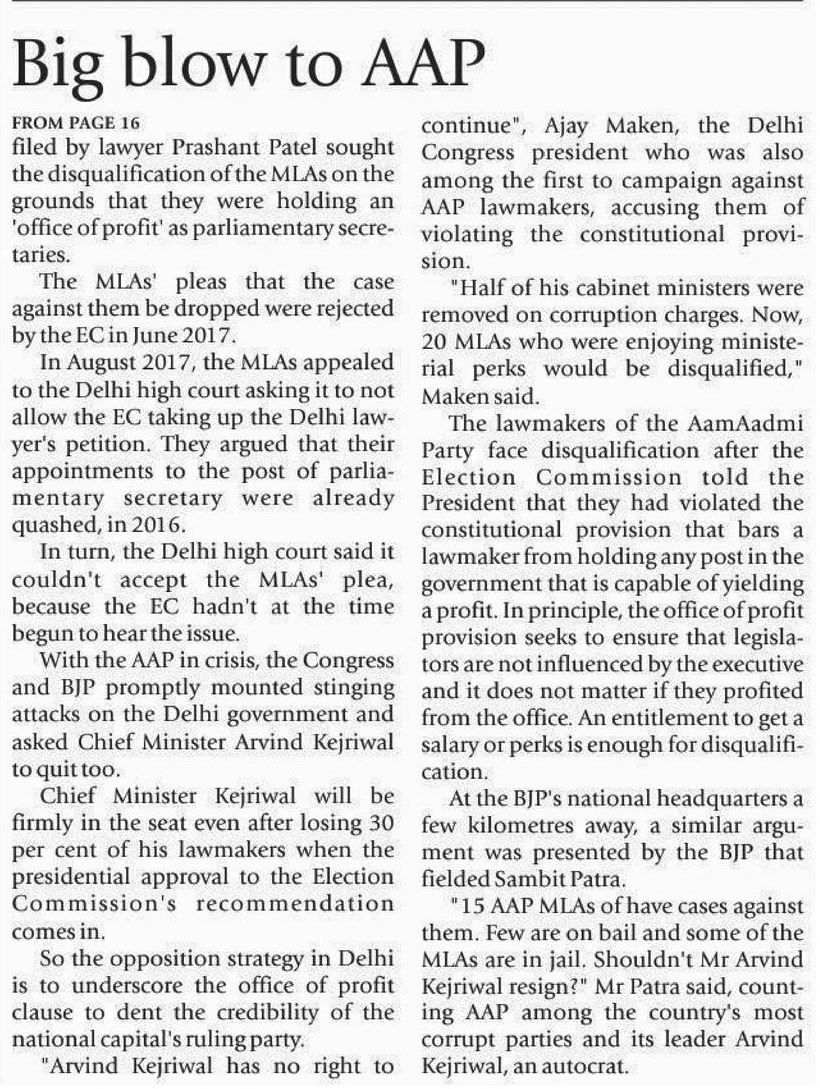 Big blow to AAP

FROM PAGE 16
filed by lawyer Prashant Patel sought the disqualification of the MLAs on the grounds that they were holding an 'office of profit' as parliamentary secretaries.

The MLAs' pleas that the case against them be dropped were rejected by the EC in June 2017.

In August 2017, the MLAs appealed to the Delhi high court asking it to not allow the EC taking up the Delhi lawyer's petition. They argued that their appointments to the post of parliamentary secretary were already quashed, in 2016.

In turn, the Delhi high court said it couldn't accept the MLAs' plea, because the EC hadn't at the time begun to hear the issue.

With the AAP in crisis, the Congress and BJP promptly mounted stinging attacks on the Delhi government and asked Chief Minister Arvind Kejriwal to quit too.

Chief Minister Kejriwal will be firmly in the seat even after losing 30 per cent of his lawmakers when the presidential approval to the Election Commission's recommendation comes in.

So the opposition strategy in Delhi is to underscore the office of profit clause to dent the credibility of the national capital's ruling party.

"Arvind Kejriwal has no right to continue", Ajay Maken, the Delhi Congress president who was also among the first to campaign against AAP lawmakers, accusing them of violating the constitutional provision.

"Half of his cabinet ministers were removed on corruption charges. Now, 20 MLAs who were enjoying ministerial perks would be disqualified," Maken said.

The lawmakers of the AamAadmi Party face disqualification after the Election Commission told the President that they had violated the constitutional provision that bars a lawmaker from holding any post in the government that is capable of yielding a profit. In principle, the office of profit provision seeks to ensure that legislators are not influenced by the executive and it does not matter if they profited from the office. An entitlement to get a salary or perks is enough for disqualification.

At the BJP's national headquarters a few kilometres away, a similar argument was presented by the BJP that fielded Sambit Patra.

"15 AAP MLAs of have cases against them. Few are on bail and some of the MLAs are in jail. Shouldn't Mr Arvind Kejriwal resign?" Mr Patra said, counting AAP among the country's most corrupt parties and its leader Arvind Kejriwal, an autocrat.